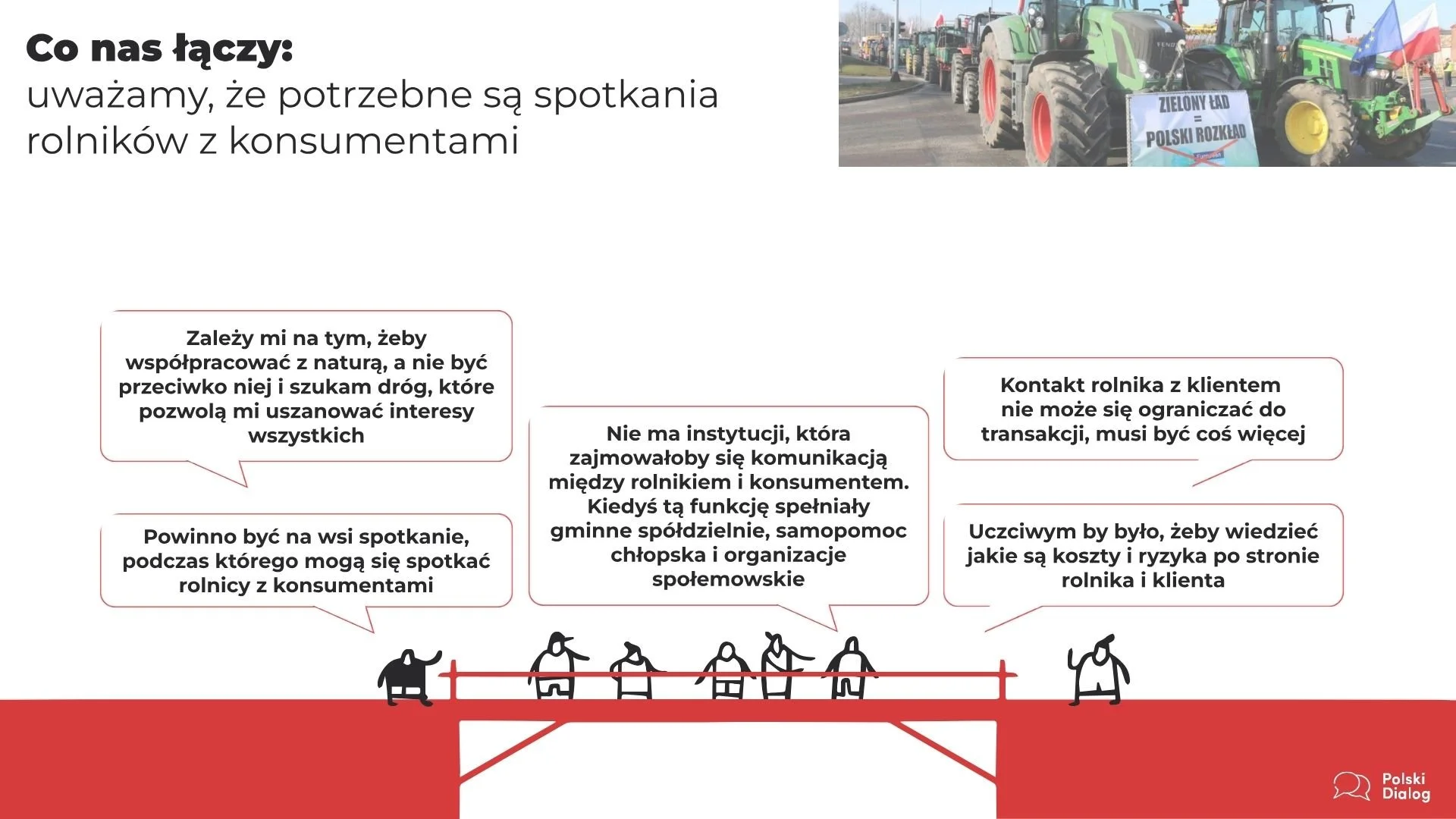 Co nas łączy:
uważamy, że potrzebne są spotkania rolników z konsumentami

ZIELONY ŁAD
=
POLSKI ROZKŁAD

Zależy mi na tym, żeby współpracować z naturą, a nie być przeciwko niej i szukam dróg, które pozwolą mi uszanować interesy wszystkich

Powinno być na wsi spotkanie, podczas którego mogą się spotkać rolnicy z konsumentami

Nie ma instytucji, która zajmowałoby się komunikacją między rolnikiem i konsumentem. Kiedyś tą funkcję spełniały gminne spółdzielnie, samopomoc chłopska i organizacje społemowskie

Kontakt rolnika z klientem nie może się ograniczać do transakcji, musi być coś więcej

Uczciwym by było, żeby wiedzieć jakie są koszty i ryzyka po stronie rolnika i klienta

Polski
Dialog